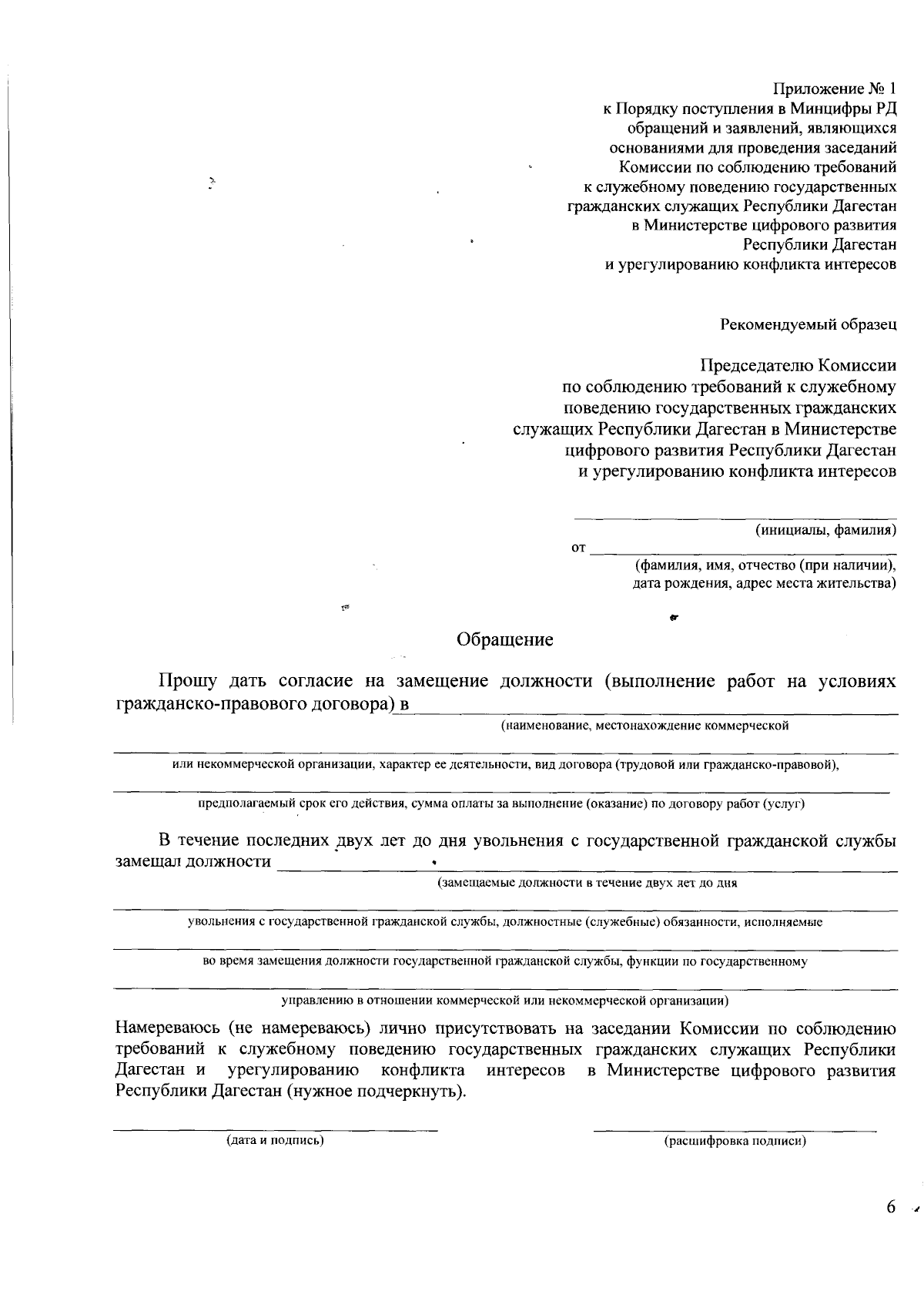 Приложение № 1
к Порядку поступления в Минцифры РД обращений и заявлений, являющихся основаниями для проведения заседаний Комиссии по соблюдению требований к служебному поведению государственных гражданских служащих Республики Дагестан в Министерстве цифрового развития Республики Дагестан и урегулированию конфликта интересов

Рекомендуемый образец

Председателю Комиссии по соблюдению требований к служебному поведению государственных гражданских служащих Республики Дагестан в Министерстве цифрового развития Республики Дагестан и урегулированию конфликта интересов

(инициалы, фамилия)

от
(фамилия, имя, отчество (при наличии), дата рождения, адрес места жительства)

Обращение

Прошу дать согласие на замещение должности (выполнение работ на условиях гражданско-правового договора) в
(наименование, местонахождение коммерческой

или некоммерческой организации, характер ее деятельности, вид договора (трудовой или гражданско-правовой),

предполагаемый срок его действия, сумма оплаты за выполнение (оказание) по договору работ (услуг)

В течение последних двух лет до дня увольнения с государственной гражданской службы замещал должности
(замещаемые должности в течение двух лет до дня

увольнения с государственной гражданской службы, должностные (служебные) обязанности, исполняемые

во время замещения должности государственной гражданской службы, функции по государственному

управлению в отношении коммерческой или некоммерческой организации)

Намереваюсь (не намереваюсь) лично присутствовать на заседании Комиссии по соблюдению требований к служебному поведению государственных гражданских служащих Республики Дагестан и урегулированию конфликта интересов в Министерстве цифрового развития Республики Дагестан (нужное подчеркнуть).

(дата и подпись)

(расшифровка подписи)

6